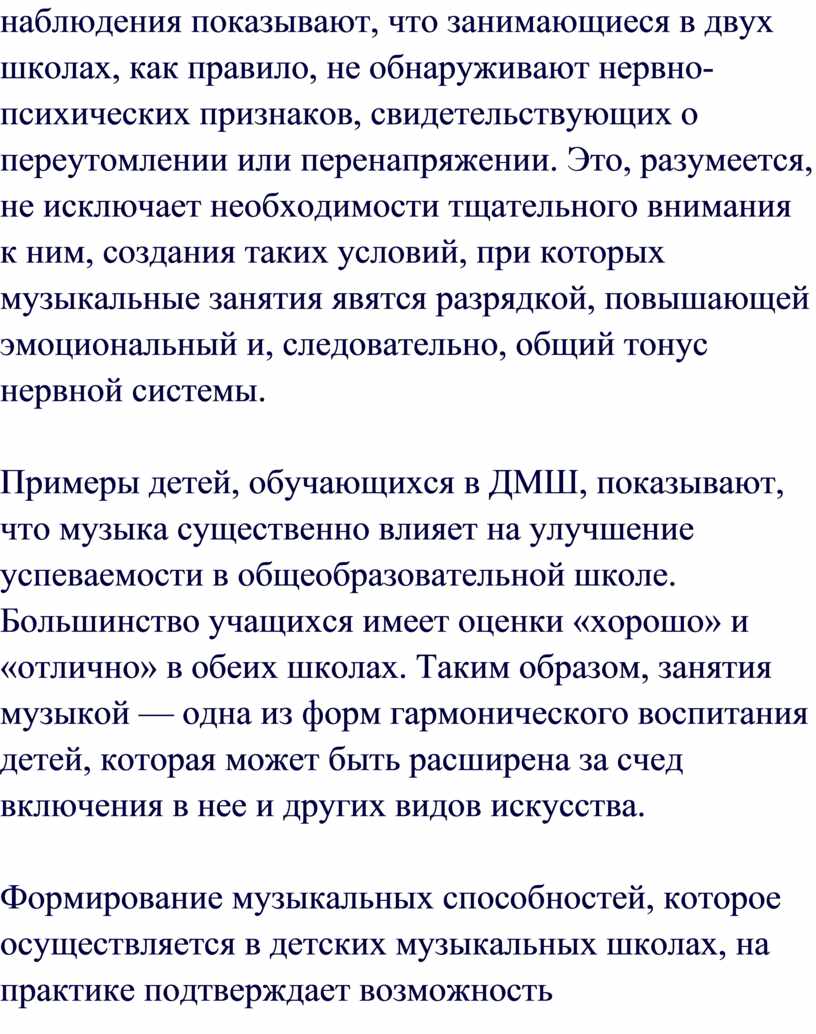 наблюдения показывают, что занимающиеся в двух школах, как правило, не обнаруживают нервно-психических признаков, свидетельствующих о переутомлении или перенапряжении. Это, разумеется, не исключает необходимости тщательного внимания к ним, создания таких условий, при которых музыкальные занятия явятся разрядкой, повышающей эмоциональный и, следовательно, общий тонус нервной системы.

Примеры детей, обучающихся в ДМШ, показывают, что музыка существенно влияет на улучшение успеваемости в общеобразовательной школе. Большинство учащихся имеет оценки «хорошо» и «отлично» в обеих школах. Таким образом, занятия музыкой — одна из форм гармонического воспитания детей, которая может быть расширена за счед включения в нее и других видов искусства.

Формирование музыкальных способностей, которое осуществляется в детских музыкальных школах, на практике подтверждает возможность